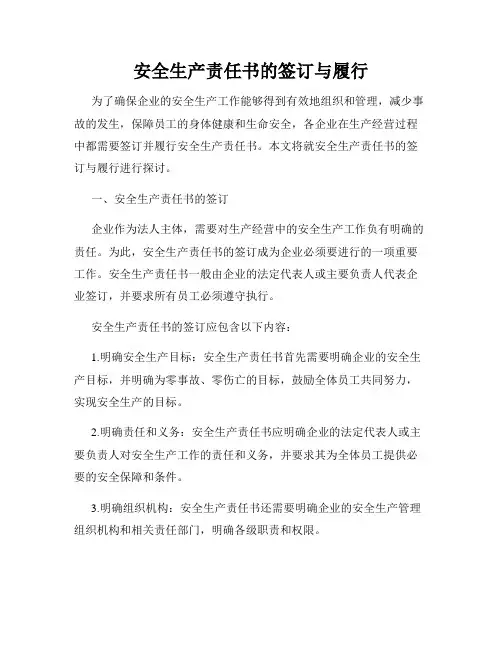 安全生产责任书的签订与履行

为了确保企业的安全生产工作能够得到有效地组织和管理，减少事故的发生，保障员工的身体健康和生命安全，各企业在生产经营过程中都需要签订并履行安全生产责任书。本文将就安全生产责任书的签订与履行进行探讨。

一、安全生产责任书的签订

企业作为法人主体，需要对生产经营中的安全生产工作负有明确的责任。为此，安全生产责任书的签订成为企业必须要进行的一项重要工作。安全生产责任书一般由企业的法定代表人或主要负责人代表企业签订，并要求所有员工必须遵守执行。

安全生产责任书的签订应包含以下内容：

1.明确安全生产目标：安全生产责任书首先需要明确企业的安全生产目标，并明确为零事故、零伤亡的目标，鼓励全体员工共同努力，实现安全生产的目标。

2.明确责任和义务：安全生产责任书应明确企业的法定代表人或主要负责人对安全生产工作的责任和义务，并要求其为全体员工提供必要的安全保障和条件。

3.明确组织机构：安全生产责任书还需要明确企业的安全生产管理组织机构和相关责任部门，明确各级职责和权限。